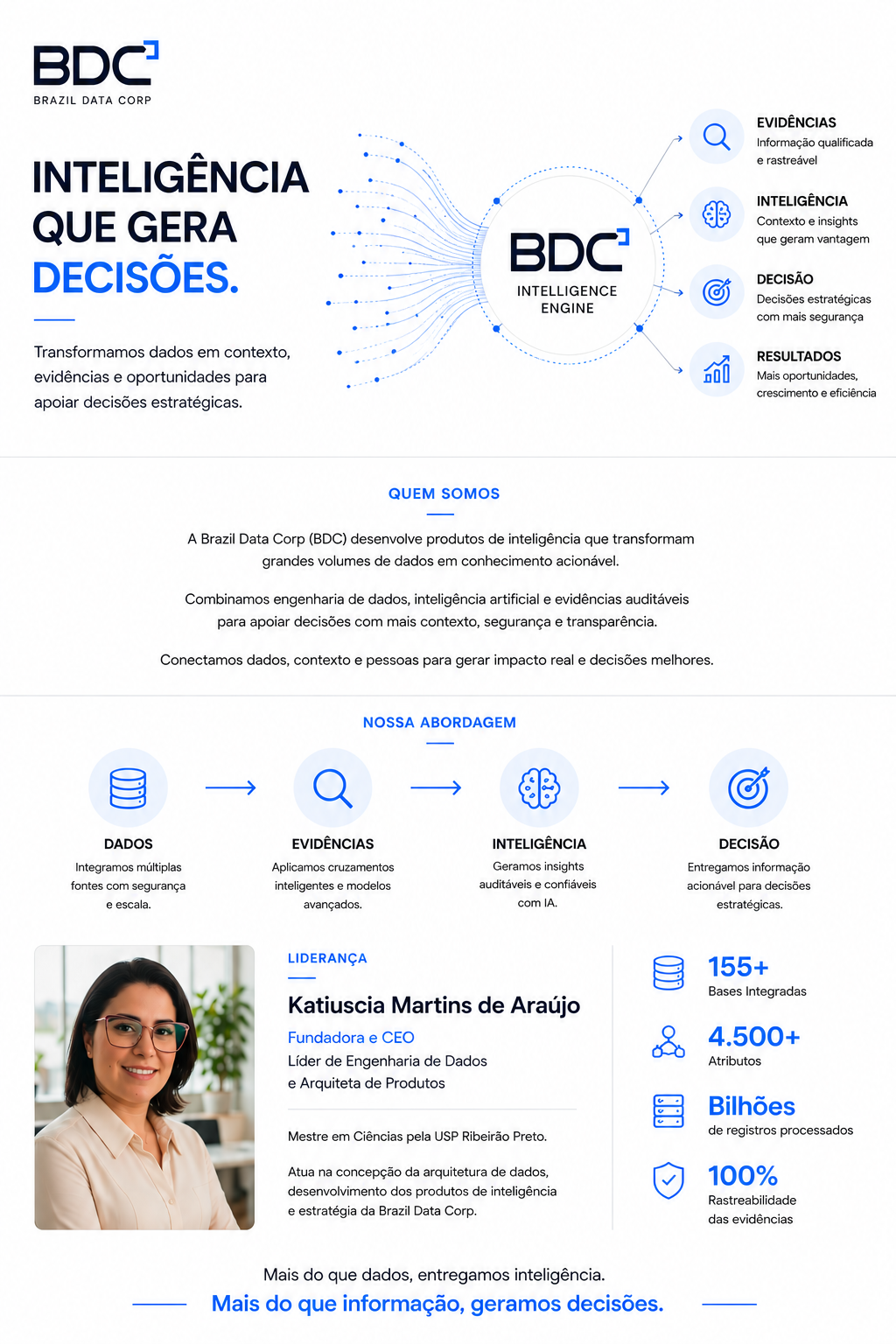 BDC
BRAZIL DATA CORP

INTELIGÊNCIA QUE GERA DECISÕES.

Transformamos dados em contexto, evidências e oportunidades para apoiar decisões estratégicas.

BDC
INTELLIGENCE ENGINE

EVIDÊNCIAS
Informação qualificada e rastreável

INTELIGÊNCIA
Contexto e insights que geram vantagem

DECISÃO
Decisões estratégicas com mais segurança

RESULTADOS
Mais oportunidades, crescimento e eficiência

QUEM SOMOS

A Brazil Data Corp (BDC) desenvolve produtos de inteligência que transformam grandes volumes de dados em conhecimento acionável.

Combinamos engenharia de dados, inteligência artificial e evidências auditáveis para apoiar decisões com mais contexto, segurança e transparência.

Conectamos dados, contexto e pessoas para gerar impacto real e decisões melhores.

NOSSA ABORDAGEM

DADOS
Integramos múltiplas fontes com segurança e escala.

EVIDÊNCIAS
Aplicamos cruzamentos inteligentes e modelos avançados.

INTELIGÊNCIA
Geramos insights auditáveis e confiáveis com IA.

DECISÃO
Entregamos informação acionável para decisões estratégicas.

LIDERANÇA

Katiuscia Martins de Araújo
Fundadora e CEO
Líder de Engenharia de Dados e Arquiteta de Produtos

Mestre em Ciências pela USP Ribeirão Preto.

Atua na concepção da arquitetura de dados, desenvolvimento dos produtos de inteligência e estratégia da Brazil Data Corp.

155+
Bases Integradas

4.500+
Atributos

Bilhões
de registros processados

100%
Rastreabilidade das evidências

Mais do que dados, entregamos inteligência.
Mais do que informação, geramos decisões.